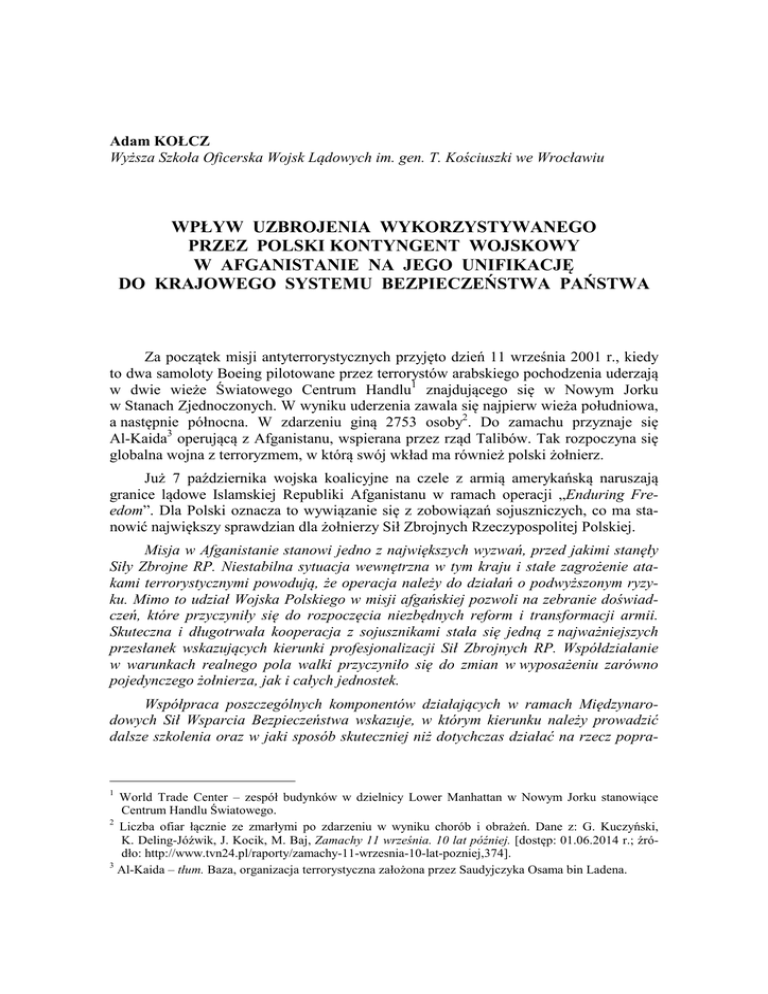 Adam KOŁCZ
Wyższa Szkoła Oficerska Wojsk Lądowych im. gen. T. Kościuszki we Wrocławiu

WPŁYW UZBROJENIA WYKORZYSTYWANEGO PRZEZ POLSKI KONTYNGENT WOJSKOWY W AFGANISTANIE NA JEGO UNIFIKACJĘ DO KRAJOWEGO SYSTEMU BEZPIECZEŃSTWA PAŃSTWA

Za początek misji antyterrorystycznych przyjęto dzień 11 września 2001 r., kiedy to dwa samoloty Boeing pilotowane przez terrorystów arabskiego pochodzenia uderzają w dwie wieże Światowego Centrum Handlu$^1$ znajdującego się w Nowym Jorku w Stanach Zjednoczonych. W wyniku uderzenia zawala się najpierw wieża południowa, a następnie północna. W zdarzeniu giną 2753 osoby$^2$. Do zamachu przyznaje się Al-Kaida$^3$ operującą z Afganistanu, wspierana przez rząd Talibów. Tak rozpoczyna się globalna wojna z terroryzmem, w którą swój wkład ma również polski żołnierz.

Już 7 października wojska koalicyjne na czele z armią amerykańską naruszają granice lądowe Islamskiej Republiki Afganistanu w ramach operacji „Enduring Freedom”. Dla Polski oznacza to wywiązanie się z zobowiązań sojuszniczych, co ma stanowić największy sprawdzian dla żołnierzy Sił Zbrojnych Rzeczypospolitej Polskiej.

Misja w Afganistanie stanowi jedno z największych wyzwań, przed jakimi stanęły Siły Zbrojne RP. Niestabilna sytuacja wewnętrzna w tym kraju i stałe zagrożenie atakami terrorystycznymi powodują, że operacja należy do działań o podwyższonym ryzyku. Mimo to udział Wojska Polskiego w misji afgańskiej pozwoli na zebranie doświadczeń, które przyczyniły się do rozpoczęcia niezbędnych reform i transformacji armii. Skuteczna i długotrwała kooperacja z sojusznikami stała się jedną z najważniejszych przesłanek wskazujących kierunki profesjonalizacji Sił Zbrojnych RP. Współdziałanie w warunkach realnego pola walki przyczyniło się do zmian w wyposażeniu zarówno pojedynczego żołnierza, jak i całych jednostek.

Współpraca poszczególnych komponentów działających w ramach Międzynarodowych Sił Wsparcia Bezpieczeństwa wskazuje, w którym kierunku należy prowadzić dalsze szkolenia oraz w jaki sposób skuteczniej niż dotychczas działać na rzecz popra-

$^1$ World Trade Center – zespół budynków w dzielnicy Lower Manhattan w Nowym Jorku stanowiące Centrum Handlu Światowego.
$^2$ Liczba ofiar łącznie ze zmarłymi po zdarzeniu w wyniku chorób i obrażeń. Dane z: G. Kuczyński, K. Deling-Jóźwik, J. Kocik, M. Baj, Zamachy 11 września. 10 lat później. [dostęp: 01.06.2014 r.; źródło: http://www.tvn24.pl/raporty/zamachy-11-wrzesnia-10-lat-pozniej,374].
$^3$ Al-Kaida – tłum. Baza, organizacja terrorystyczna założona przez Saudyjczyka Osama bin Ladena.